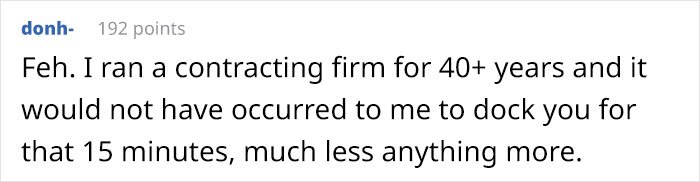 donh- 192 points

Feh. I ran a contracting firm for 40+ years and it would not have occurred to me to dock you for that 15 minutes, much less anything more.